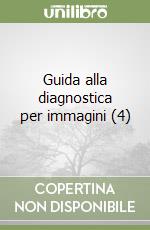 unilibro

Guida alla diagnostica per immagini (4)

COPERTINA NON DISPONIBILE